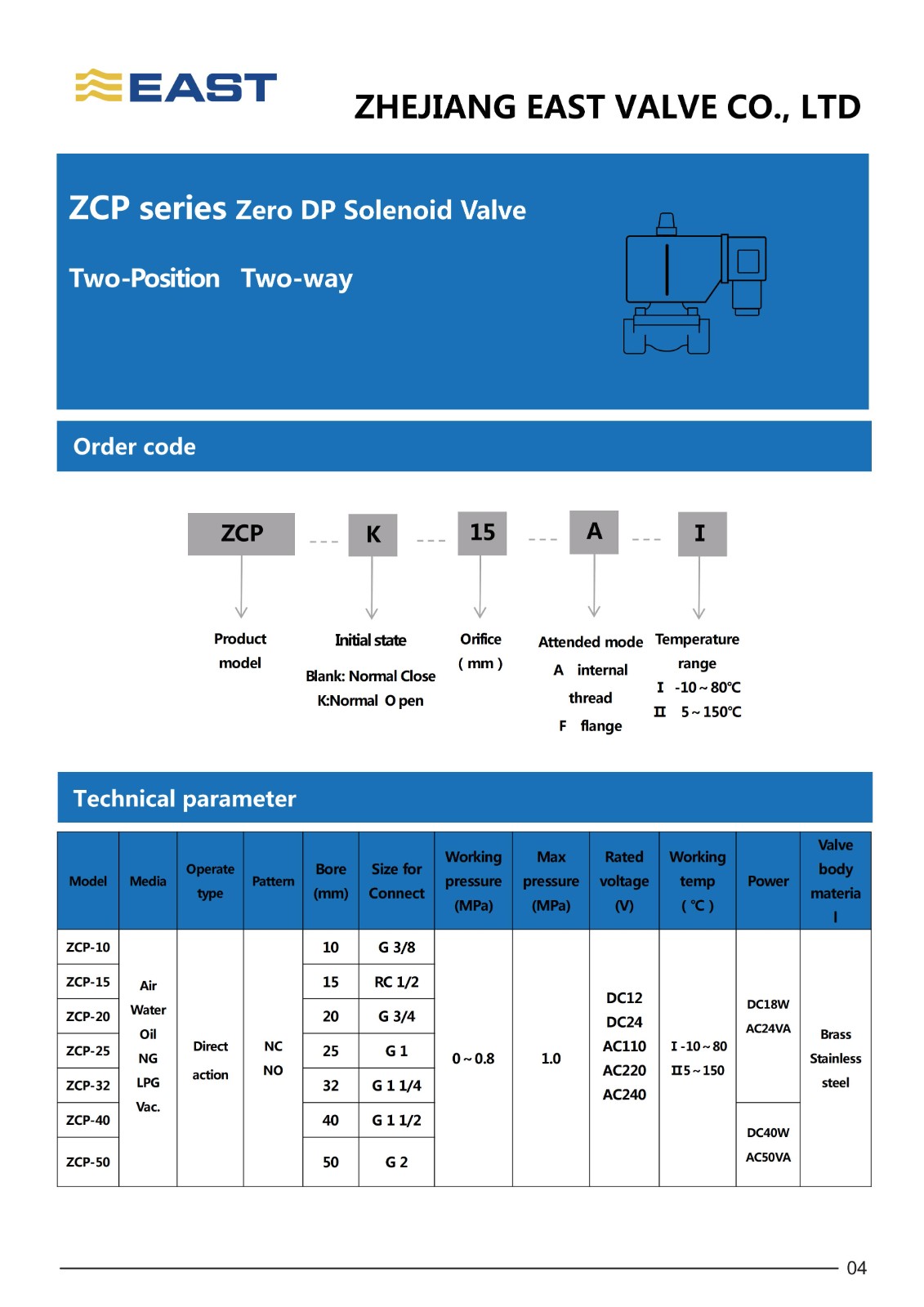 EAST

ZHEJIANG EAST VALVE CO., LTD

ZCP series Zero DP Solenoid Valve

Two-Position Two-way

Order code

ZCP --- K --- 15 --- A --- I

Product model

Initial state
Blank: Normal Close
K:Normal O pen

Orifice
( mm )

Attended mode
A internal thread
F flange

Temperature range
I -10～80℃
II 5～150℃

Technical parameter

| Model | Media | Operate type | Pattern | Bore (mm) | Size for Connect | Working pressure (MPa) | Max pressure (MPa) | Rated voltage (V) | Working temp ( ℃ ) | Power | Valve body materia l |
|---|---|---|---|---|---|---|---|---|---|---|---|
| ZCP-10 | Air Water Oil NG LPG Vac. | Direct action | NC NO | 10 | G 3/8 | 0～0.8 | 1.0 | DC12 DC24 AC110 AC220 AC240 | I -10～80 II 5～150 | DC18W AC24VA | Brass Stainless steel |
| ZCP-15 | | | | 15 | RC 1/2 | | | | | | |
| ZCP-20 | | | | 20 | G 3/4 | | | | | | |
| ZCP-25 | | | | 25 | G 1 | | | | | | |
| ZCP-32 | | | | 32 | G 1 1/4 | | | | | | |
| ZCP-40 | | | | 40 | G 1 1/2 | | | | | DC40W AC50VA | |
| ZCP-50 | | | | 50 | G 2 | | | | | | |

04